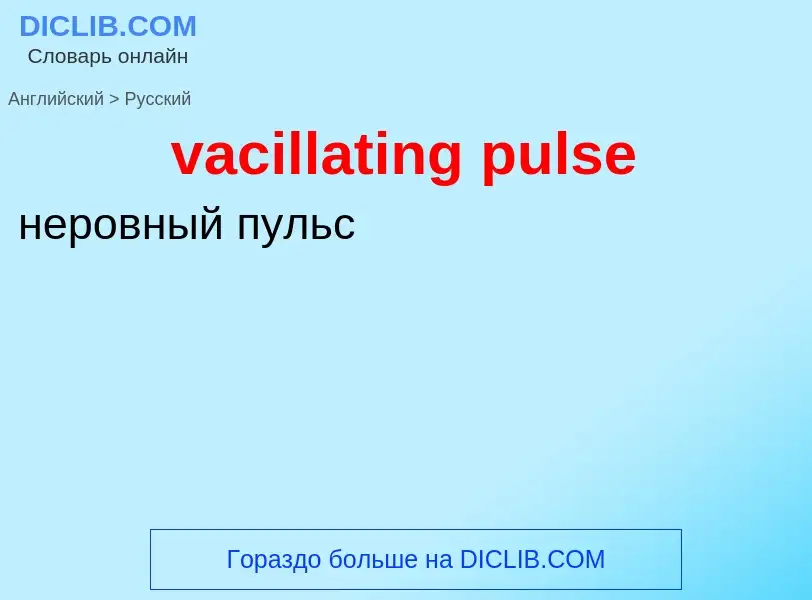 DICLIB.COM
Словарь онлайн

Английский > Русский

vacillating pulse

неровный пульс

Гораздо больше на DICLIB.COM